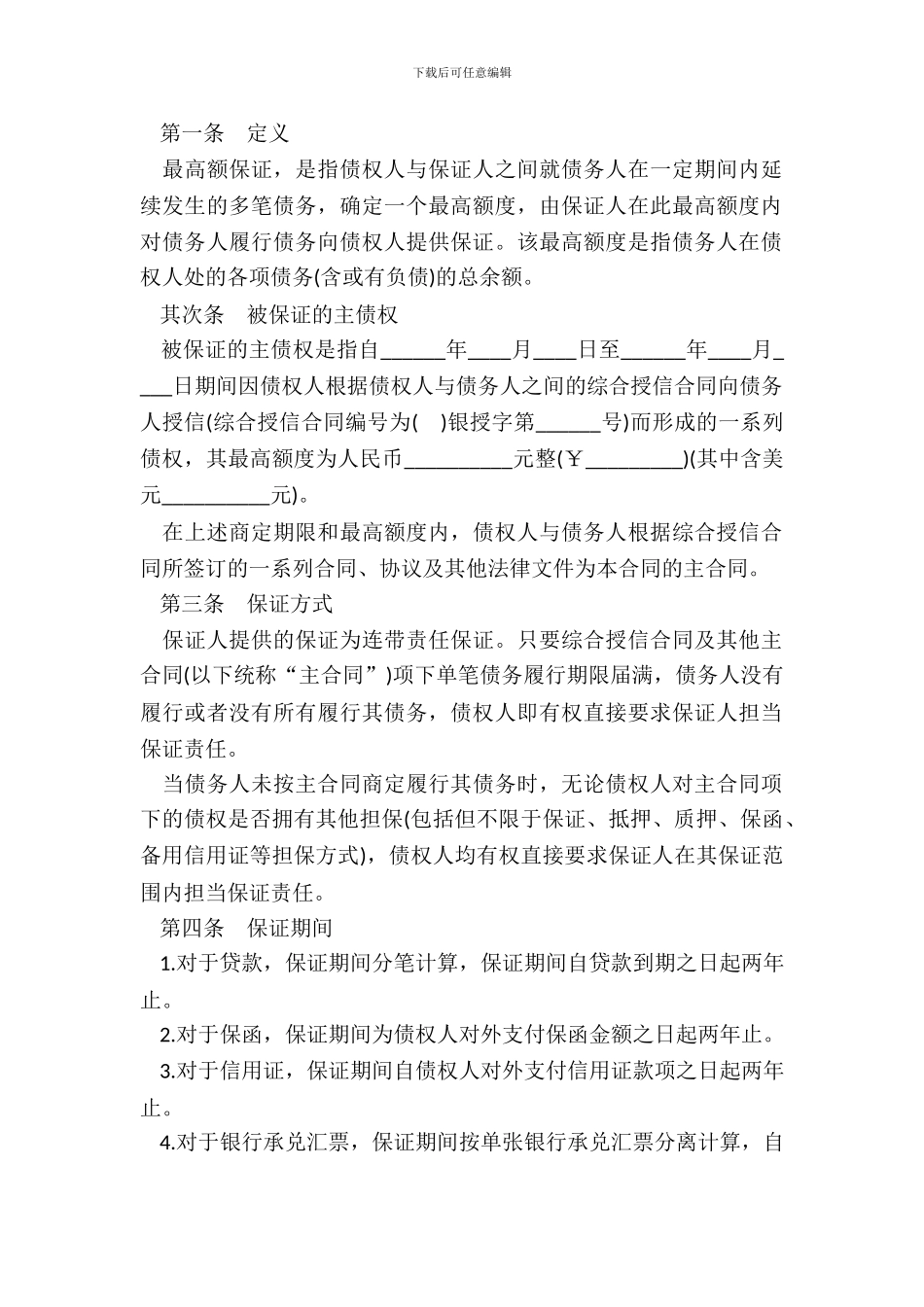 下载后可任意编辑

第一条　定义

最高额保证，是指债权人与保证人之间就债务人在一定期间内延续发生的多笔债务，确定一个最高额度，由保证人在此最高额度内对债务人履行债务向债权人提供保证。该最高额度是指债务人在债权人处的各项债务(含或有负债)的总余额。

其次条　被保证的主债权

被保证的主债权是指自______年____月____日至______年____月____日期间因债权人根据债权人与债务人之间的综合授信合同向债务人授信(综合授信合同编号为(　)银授字第______号)而形成的一系列债权，其最高额度为人民币__________元整(￥_________)(其中含美元__________元)。

在上述商定期限和最高额度内，债权人与债务人根据综合授信合同所签订的一系列合同、协议及其他法律文件为本合同的主合同。

第三条　保证方式

保证人提供的保证为连带责任保证。只要综合授信合同及其他主合同(以下统称“主合同”)项下单笔债务履行期限届满，债务人没有履行或者没有所有履行其债务，债权人即有权直接要求保证人担当保证责任。

当债务人未按主合同商定履行其债务时，无论债权人对主合同项下的债权是否拥有其他担保(包括但不限于保证、抵押、质押、保函、备用信用证等担保方式)，债权人均有权直接要求保证人在其保证范围内担当保证责任。

第四条　保证期间

1.对于贷款，保证期间分笔计算，保证期间自贷款到期之日起两年止。

2.对于保函，保证期间为债权人对外支付保函金额之日起两年止。

3.对于信用证，保证期间自债权人对外支付信用证款项之日起两年止。

4.对于银行承兑汇票，保证期间按单张银行承兑汇票分离计算，自